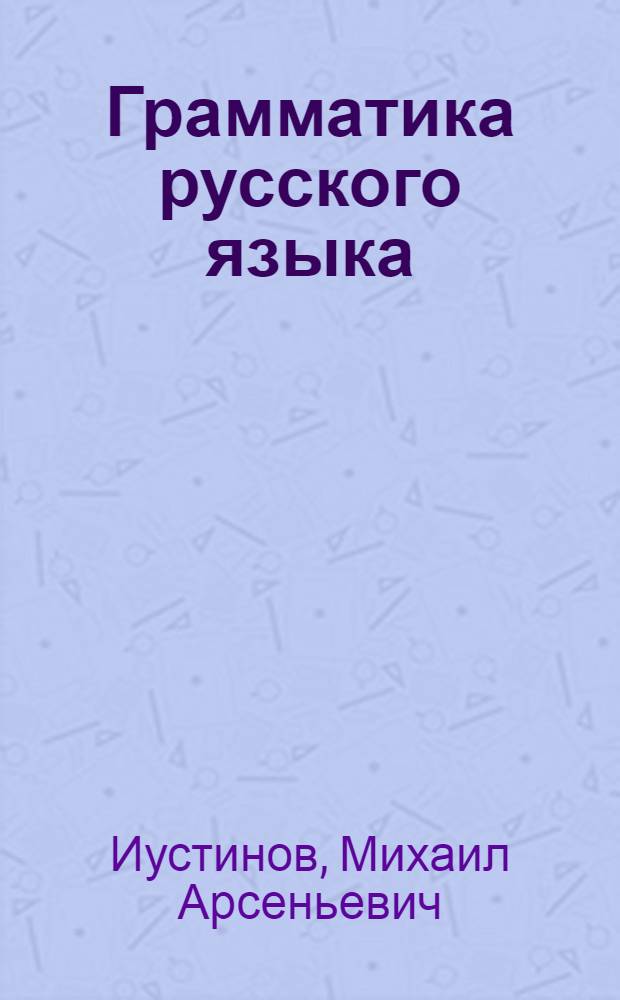 Грамматика русского языка

Иустинов, Михаил Арсеньевич